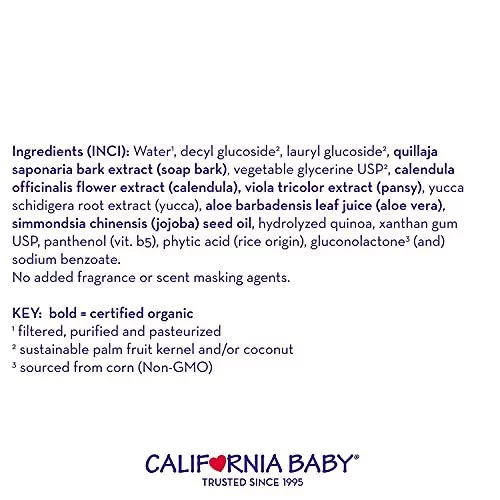 Ingredients (INCI): Water¹, decyl glucoside², lauryl glucoside², quillaja saponaria bark extract (soap bark), vegetable glycerine USP², calendula officinalis flower extract (calendula), viola tricolor extract (pansy), yucca schidigera root extract (yucca), aloe barbadensis leaf juice (aloe vera), simmondsia chinensis (jojoba) seed oil, hydrolyzed quinoa, xanthan gum USP, panthenol (vit. b5), phytic acid (rice origin), gluconolactone³ (and) sodium benzoate.
No added fragrance or scent masking agents.

KEY: bold = certified organic
¹ filtered, purified and pasteurized
² sustainable palm fruit kernel and/or coconut
³ sourced from corn (Non-GMO)

CALIFORNIA BABY®
TRUSTED SINCE 1995